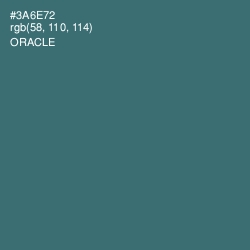 #3A6E72
rgb(58, 110, 114)
ORACLE